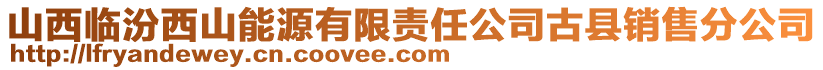 山西临汾西山能源有限责任公司古县销售分公司
http://lfryandewey.cn.coovee.com